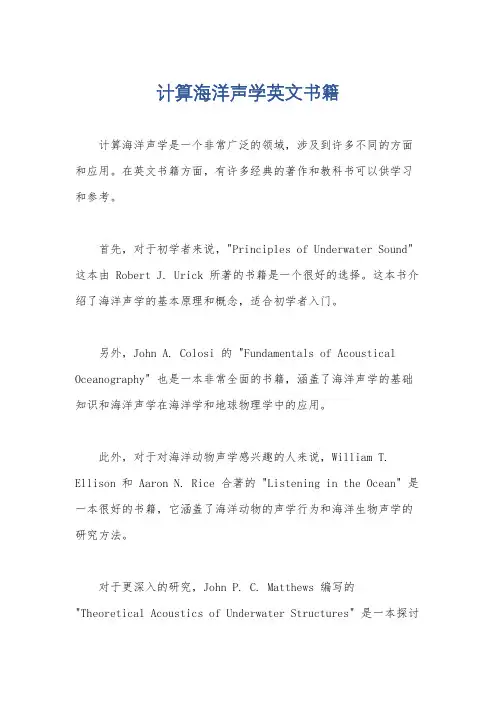 计算海洋声学英文书籍

计算海洋声学是一个非常广泛的领域，涉及到许多不同的方面和应用。在英文书籍方面，有许多经典的著作和教科书可以供学习和参考。

首先，对于初学者来说，"Principles of Underwater Sound" 这本由 Robert J. Urick 所著的书籍是一个很好的选择。这本书介绍了海洋声学的基本原理和概念，适合初学者入门。

另外，John A. Colosi 的 "Fundamentals of Acoustical Oceanography" 也是一本非常全面的书籍，涵盖了海洋声学的基础知识和海洋声学在海洋学和地球物理学中的应用。

此外，对于对海洋动物声学感兴趣的人来说，William T. Ellison 和 Aaron N. Rice 合著的 "Listening in the Ocean" 是一本很好的书籍，它涵盖了海洋动物的声学行为和海洋生物声学的研究方法。

对于更深入的研究，John P. C. Matthews 编写的 "Theoretical Acoustics of Underwater Structures" 是一本探讨